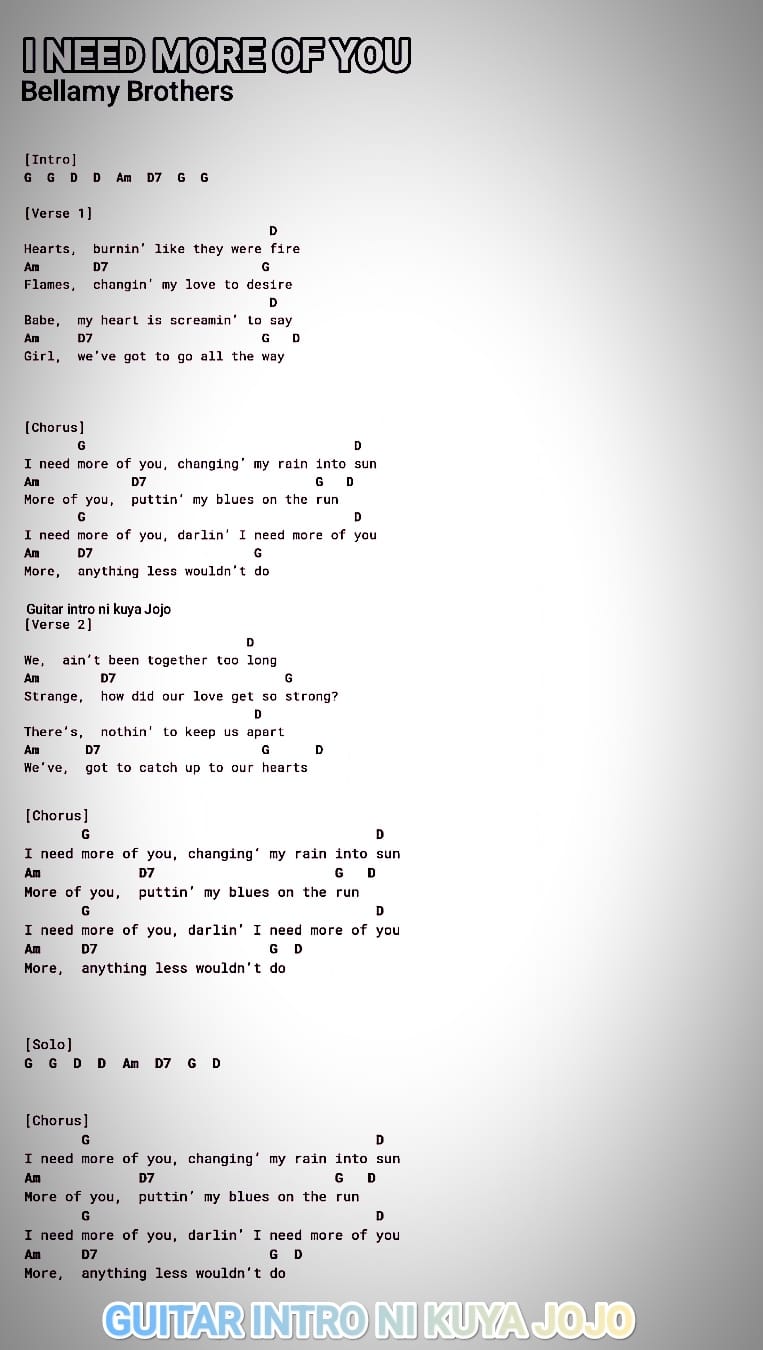 I NEED MORE OF YOU
Bellamy Brothers

[Intro]
G G D D Am D7 G G

[Verse 1]
D
Hearts, burnin' like they were fire
Am D7 G
Flames, changin' my love to desire
D
Babe, my heart is screamin' to say
Am D7 G D
Girl, we've got to go all the way

[Chorus]
G D
I need more of you, changing' my rain into sun
Am D7 G D
More of you, puttin' my blues on the run
G D
I need more of you, darlin' I need more of you
Am D7 G
More, anything less wouldn't do

Guitar intro ni kuya Jojo
[Verse 2]
D
We, ain't been together too long
Am D7 G
Strange, how did our love get so strong?
D
There's, nothin' to keep us apart
Am D7 G D
We've, got to catch up to our hearts

[Chorus]
G D
I need more of you, changing' my rain into sun
Am D7 G D
More of you, puttin' my blues on the run
G D
I need more of you, darlin' I need more of you
Am D7 G D
More, anything less wouldn't do

[Solo]
G G D D Am D7 G D

[Chorus]
G D
I need more of you, changing' my rain into sun
Am D7 G D
More of you, puttin' my blues on the run
G D
I need more of you, darlin' I need more of you
Am D7 G D
More, anything less wouldn't do

GUITAR INTRO NI KUYA JOJO